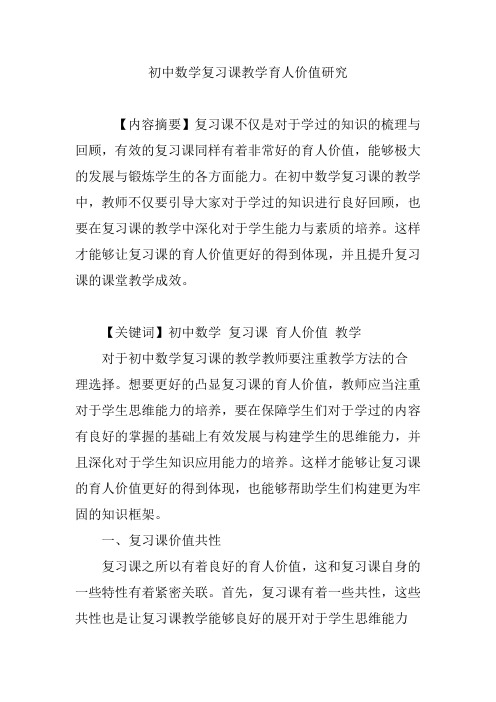 初中数学复习课教学育人价值研究

【内容摘要】复习课不仅是对于学过的知识的梳理与回顾，有效的复习课同样有着非常好的育人价值，能够极大的发展与锻炼学生的各方面能力。在初中数学复习课的教学中，教师不仅要引导大家对于学过的知识进行良好回顾，也要在复习课的教学中深化对于学生能力与素质的培养。这样才能够让复习课的育人价值更好的得到体现，并且提升复习课的课堂教学成效。

【关键词】初中数学 复习课 育人价值 教学

对于初中数学复习课的教学教师要注重教学方法的合理选择。想要更好的凸显复习课的育人价值，教师应当注重对于学生思维能力的培养，要在保障学生们对于学过的内容有良好的掌握的基础上有效发展与构建学生的思维能力，并且深化对于学生知识应用能力的培养。这样才能够让复习课的育人价值更好的得到体现，也能够帮助学生们构建更为牢固的知识框架。

一、复习课价值共性

复习课之所以有着良好的育人价值，这和复习课自身的一些特性有着紧密关联。首先，复习课有着一些共性，这些共性也是让复习课教学能够良好的展开对于学生思维能力